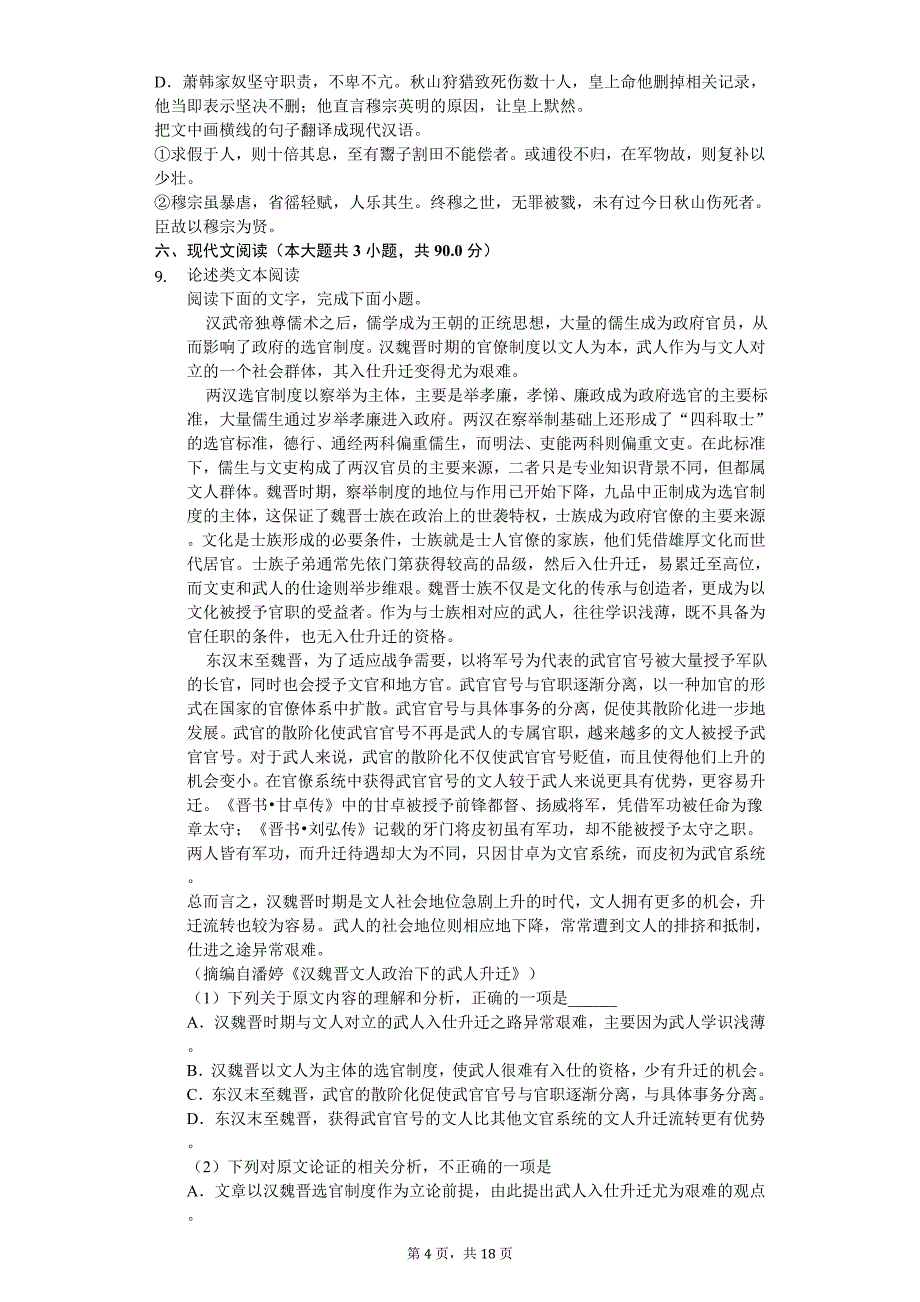 D．萧韩家奴坚守职责，不卑不亢。秋山狩猎致死伤数十人，皇上命他删掉相关记录，他当即表示坚决不删；他直言穆宗英明的原因，让皇上默然。

把文中画横线的句子翻译成现代汉语。

①求假于人，则十倍其息，至有鬻子割田不能偿者。或逋役不归，在军物故，则复补以少壮。

②穆宗虽暴虐，省徭轻赋，人乐其生。终穆之世，无罪被戮，未有过今日秋山伤死者。臣故以穆宗为贤。

六、现代文阅读（本大题共 3 小题，共 90.0 分）

9. 论述类文本阅读

阅读下面的文字，完成下面小题。

汉武帝独尊儒术之后，儒学成为王朝的正统思想，大量的儒生成为政府官员，从而影响了政府的选官制度。汉魏晋时期的官僚制度以文人为本，武人作为与文人对立的一个社会群体，其入仕升迁变得尤为艰难。

两汉选官制度以察举为主体，主要是举孝廉，孝悌、廉政成为政府选官的主要标准，大量儒生通过岁举孝廉进入政府。两汉在察举制基础上还形成了“四科取士”的选官标准，德行、通经两科偏重儒生，而明法、吏能两科则偏重文吏。在此标准下，儒生与文吏构成了两汉官员的主要来源，二者只是专业知识背景不同，但都属文人群体。魏晋时期，察举制度的地位与作用已开始下降，九品中正制成为选官制度的主体，这保证了魏晋士族在政治上的世袭特权，士族成为政府官僚的主要来源。文化是士族形成的必要条件，士族就是士人官僚的家族，他们凭借雄厚文化而世代居官。士族子弟通常先依门第获得较高的品级，然后入仕升迁，易累迁至高位，而文吏和武人的仕途则举步维艰。魏晋士族不仅是文化的传承与创造者，更成为以文化被授予官职的受益者。作为与士族相对应的武人，往往学识浅薄，既不具备为官任职的条件，也无入仕升迁的资格。

东汉末至魏晋，为了适应战争需要，以将军号为代表的武官官号被大量授予军队的长官，同时也会授予文官和地方官。武官官号与官职逐渐分离，以一种加官的形式在国家的官僚体系中扩散。武官官号与具体事务的分离，促使其散阶化进一步地发展。武官的散阶化使武官官号不再是武人的专属官职，越来越多的文人被授予武官官号。对于武人来说，武官的散阶化不仅使武官官号贬值，而且使得他们上升的机会变小。在官僚系统中获得武官官号的文人较于武人来说更具有优势，更容易升迁。《晋书•甘卓传》中的甘卓被授予前锋都督、扬威将军，凭借军功被任命为豫章太守；《晋书•刘弘传》记载的牙门将皮初虽有军功，却不能被授予太守之职。两人皆有军功，而升迁待遇却大为不同，只因甘卓为文官系统，而皮初为武官系统。

总而言之，汉魏晋时期是文人社会地位急剧上升的时代，文人拥有更多的机会，升迁流转也较为容易。武人的社会地位则相应地下降，常常遭到文人的排挤和抵制，仕进之途异常艰难。

（摘编自潘婷《汉魏晋文人政治下的武人升迁》）

（1）下列关于原文内容的理解和分析，正确的一项是______

A．汉魏晋时期与文人对立的武人入仕升迁之路异常艰难，主要因为武人学识浅薄。

B．汉魏晋以文人为主体的选官制度，使武人很难有入仕的资格，少有升迁的机会。

C．东汉末至魏晋，武官的散阶化促使武官官号与官职逐渐分离，与具体事务分离。

D．东汉末至魏晋，获得武官官号的文人比其他文官系统的文人升迁流转更有优势。

（2）下列对原文论证的相关分析，不正确的一项是

A．文章以汉魏晋选官制度作为立论前提，由此提出武人入仕升迁尤为艰难的观点。

第 4 页，共 18 页